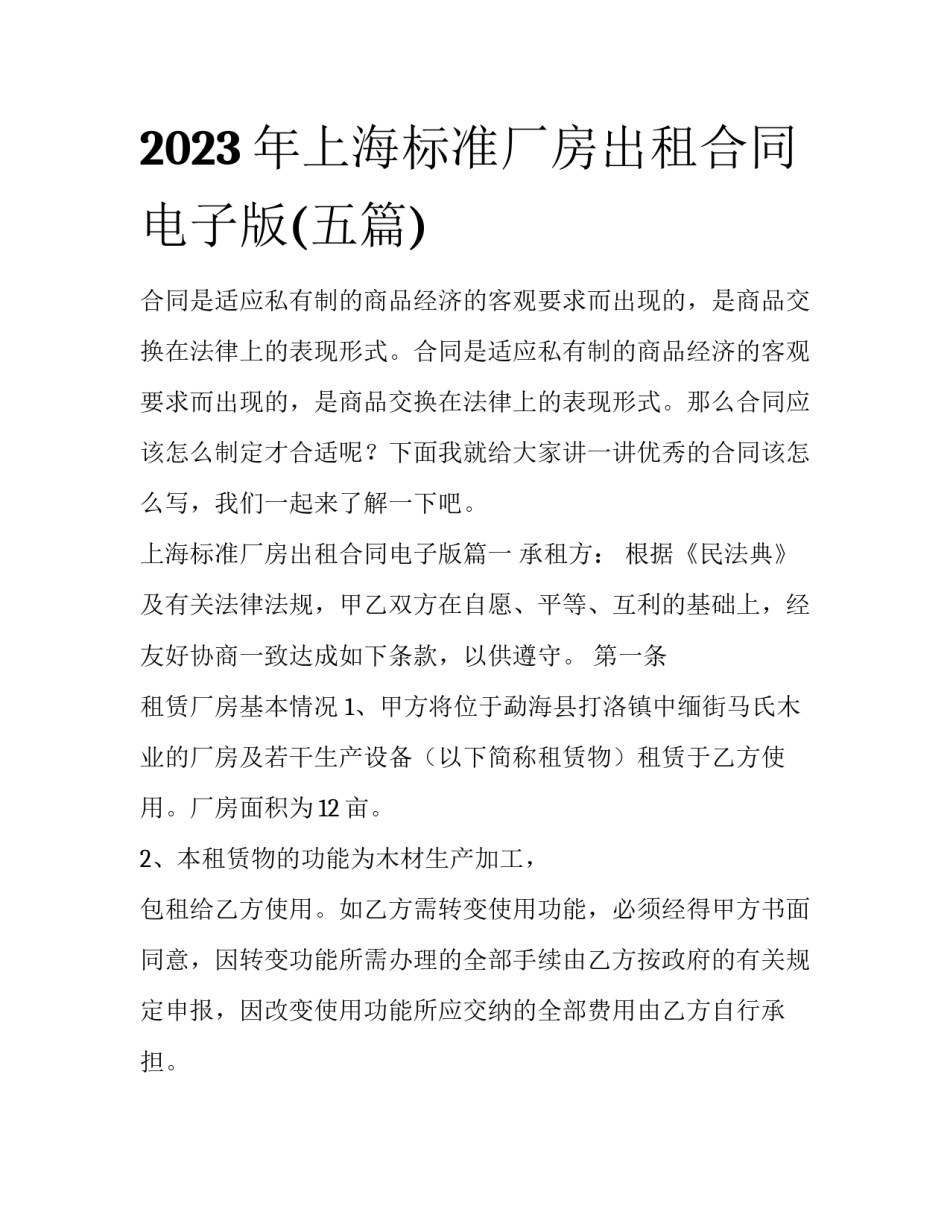 2023年上海标准厂房出租合同电子版(五篇)

合同是适应私有制的商品经济的客观要求而出现的，是商品交换在法律上的表现形式。合同是适应私有制的商品经济的客观要求而出现的，是商品交换在法律上的表现形式。那么合同应该怎么制定才合适呢？下面我就给大家讲一讲优秀的合同该怎么写，我们一起来了解一下吧。

上海标准厂房出租合同电子版篇一 承租方： 根据《民法典》及有关法律法规，甲乙双方在自愿、平等、互利的基础上，经友好协商一致达成如下条款，以供遵守。 第一条

租赁厂房基本情况 1、甲方将位于勐海县打洛镇中缅街马氏木业的厂房及若干生产设备（以下简称租赁物）租赁于乙方使用。厂房面积为12亩。

2、本租赁物的功能为木材生产加工，

包租给乙方使用。如乙方需转变使用功能，必须经得甲方书面同意，因转变功能所需办理的全部手续由乙方按政府的有关规定申报，因改变使用功能所应交纳的全部费用由乙方自行承担。